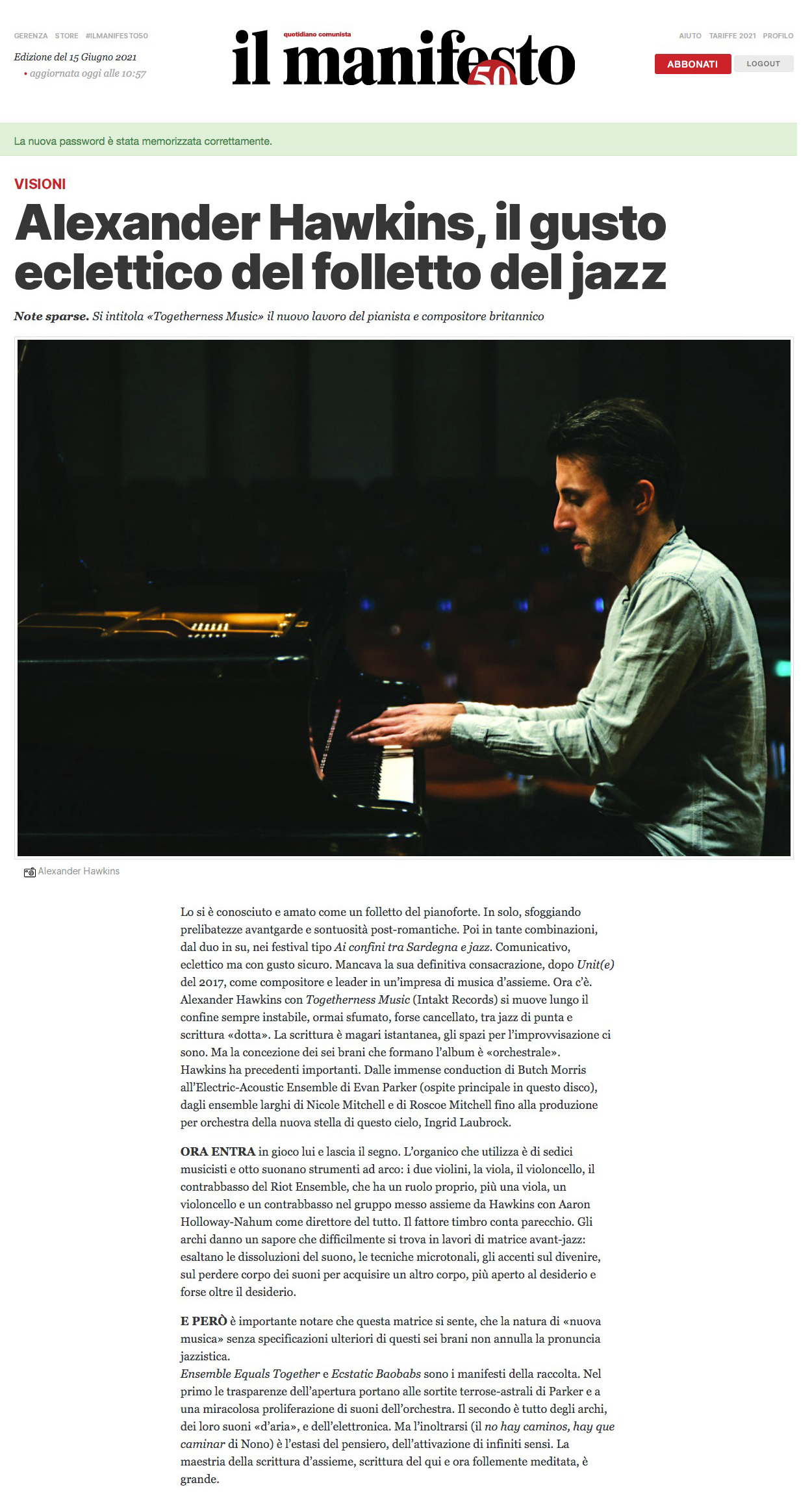 GERENZA STORE #ILMANIFESTO50

Edizione del 15 Giugno 2021
• aggiornata oggi alle 10:57

quotidiano comunista
il manifesto 50

AIUTO TARIFFE 2021 PROFILO

ABBONATI LOGOUT

La nuova password è stata memorizzata correttamente.

VISIONI

Alexander Hawkins, il gusto eclettico del folletto del jazz

Note sparse. Si intitola «Togetherness Music» il nuovo lavoro del pianista e compositore britannico

Alexander Hawkins

Lo si è conosciuto e amato come un folletto del pianoforte. In solo, sfoggiando prelibatezze avantgarde e sontuosità post-romantiche. Poi in tante combinazioni, dal duo in su, nei festival tipo Ai confini tra Sardegna e jazz. Comunicativo, eclettico ma con gusto sicuro. Mancava la sua definitiva consacrazione, dopo Unit(e) del 2017, come compositore e leader in un'impresa di musica d'assieme. Ora c'è. Alexander Hawkins con Togetherness Music (Intakt Records) si muove lungo il confine sempre instabile, ormai sfumato, forse cancellato, tra jazz di punta e scrittura «dotta». La scrittura è magari istantanea, gli spazi per l'improvvisazione ci sono. Ma la concezione dei sei brani che formano l'album è «orchestrale». Hawkins ha precedenti importanti. Dalle immense conduction di Butch Morris all'Electric-Acoustic Ensemble di Evan Parker (ospite principale in questo disco), dagli ensemble larghi di Nicole Mitchell e di Roscoe Mitchell fino alla produzione per orchestra della nuova stella di questo cielo, Ingrid Laubrock.

ORA ENTRA in gioco lui e lascia il segno. L'organico che utilizza è di sedici musicisti e otto suonano strumenti ad arco: i due violini, la viola, il violoncello, il contrabbasso del Riot Ensemble, che ha un ruolo proprio, più una viola, un violoncello e un contrabbasso nel gruppo messo assieme da Hawkins con Aaron Holloway-Nahum come direttore del tutto. Il fattore timbro conta parecchio. Gli archi danno un sapore che difficilmente si trova in lavori di matrice avant-jazz: esaltano le dissoluzioni del suono, le tecniche microtonali, gli accenti sul divenire, sul perdere corpo dei suoni per acquisire un altro corpo, più aperto al desiderio e forse oltre il desiderio.

E PERÒ è importante notare che questa matrice si sente, che la natura di «nuova musica» senza specificazioni ulteriori di questi sei brani non annulla la pronuncia jazzistica.
Ensemble Equals Together e Ecstatic Baobabs sono i manifesti della raccolta. Nel primo le trasparenze dell'apertura portano alle sortite terrose-astrali di Parker e a una miracolosa proliferazione di suoni dell'orchestra. Il secondo è tutto degli archi, dei loro suoni «d'aria», e dell'elettronica. Ma l'inoltrarsi (il no hay caminos, hay que caminar di Nono) è l'estasi del pensiero, dell'attivazione di infiniti sensi. La maestria della scrittura d'assieme, scrittura del qui e ora follemente meditata, è grande.